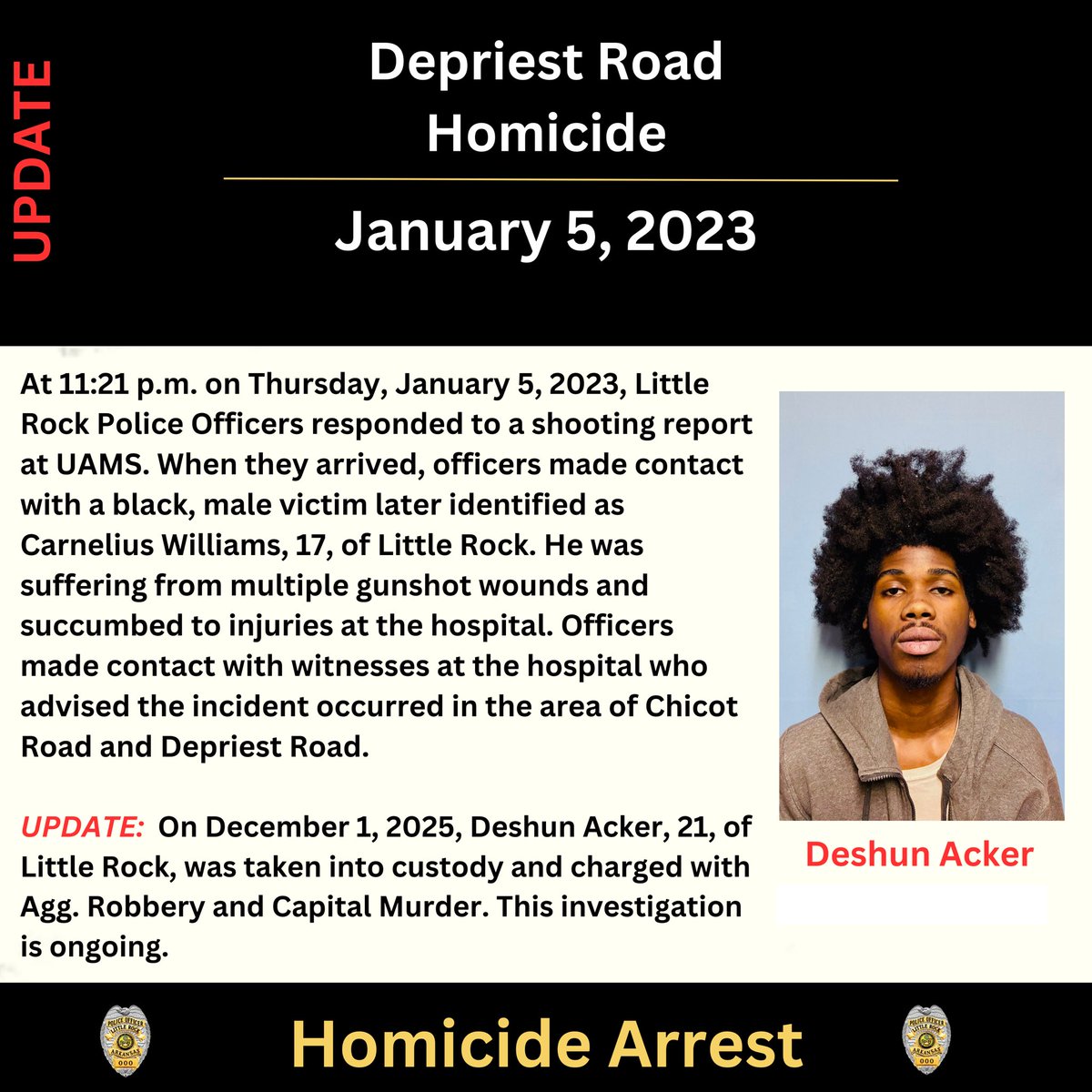 UPDATE

Depriest Road
Homicide

January 5, 2023

At 11:21 p.m. on Thursday, January 5, 2023, Little Rock Police Officers responded to a shooting report at UAMS. When they arrived, officers made contact with a black, male victim later identified as Carnelius Williams, 17, of Little Rock. He was suffering from multiple gunshot wounds and succumbed to injuries at the hospital. Officers made contact with witnesses at the hospital who advised the incident occurred in the area of Chicot Road and Depriest Road.

UPDATE: On December 1, 2025, Deshun Acker, 21, of Little Rock, was taken into custody and charged with Agg. Robbery and Capital Murder. This investigation is ongoing.

Deshun Acker

Homicide Arrest